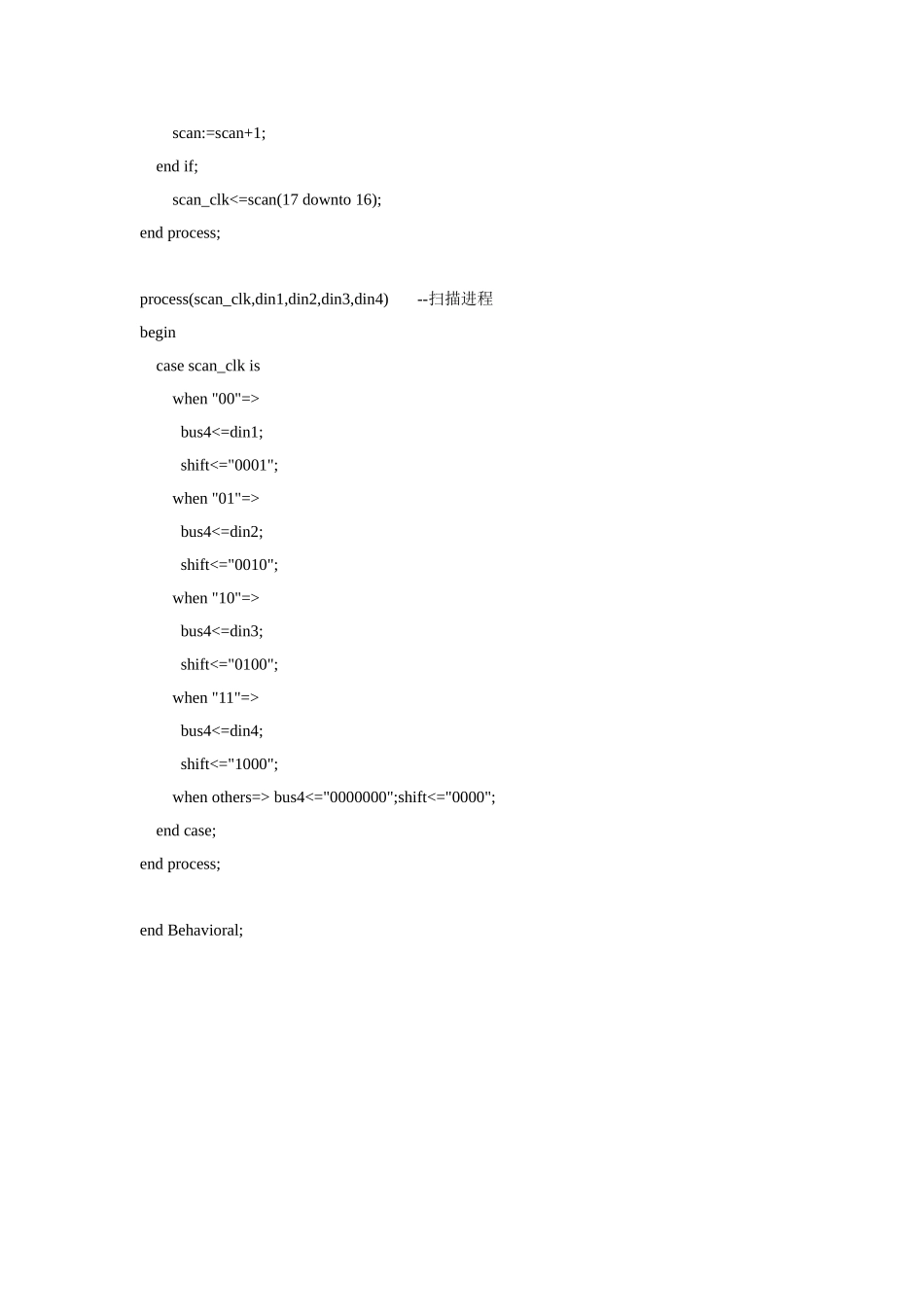 scan:=scan+1;
end if;
scan_clk<=scan(17 downto 16);
end process;

process(scan_clk,din1,din2,din3,din4) --扫描进程
begin
case scan_clk is
when "00"=>
bus4<=din1;
shift<="0001";
when "01"=>
bus4<=din2;
shift<="0010";
when "10"=>
bus4<=din3;
shift<="0100";
when "11"=>
bus4<=din4;
shift<="1000";
when others=> bus4<="0000000";shift<="0000";
end case;
end process;

end Behavioral;